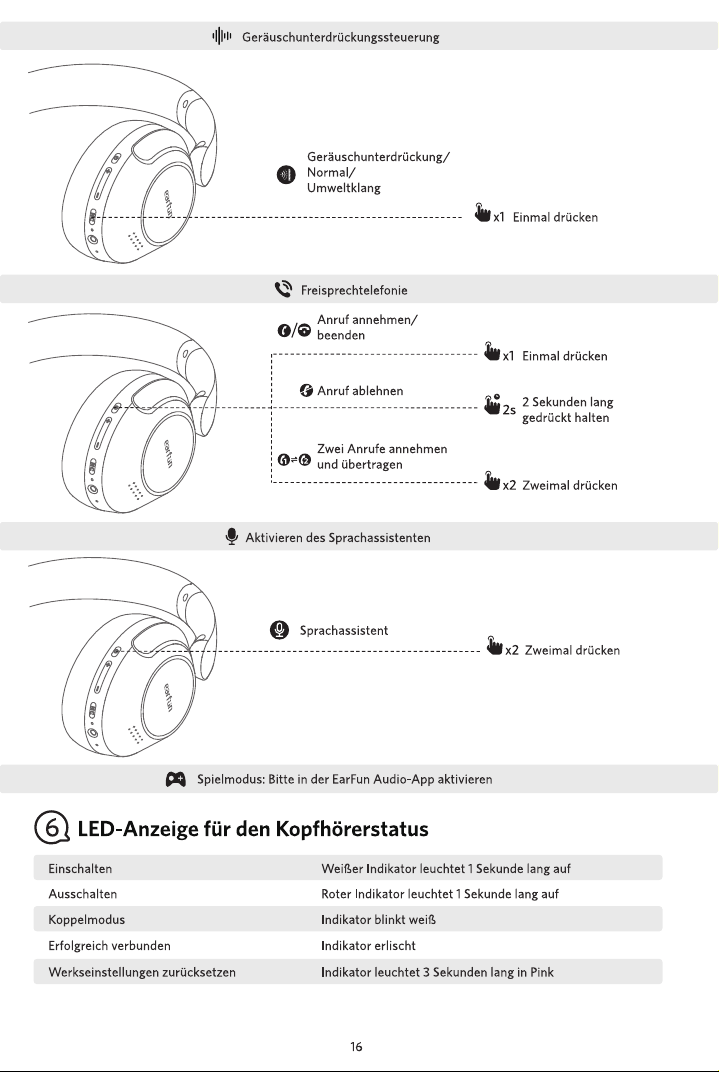 Geräuschunterdrückungssteuerung

earfun

Geräuschunterdrückung/
Normal/
Umweltklang

x1 Einmal drücken

Freisprechtelefonie

earfun

Anruf annehmen/
beenden

x1 Einmal drücken

Anruf ablehnen

2s 2 Sekunden lang gedrückt halten

Zwei Anrufe annehmen
und übertragen

x2 Zweimal drücken

Aktivieren des Sprachassistenten

earfun

Sprachassistent

x2 Zweimal drücken

Spielmodus: Bitte in der EarFun Audio-App aktivieren

6 LED-Anzeige für den Kopfhörerstatus

| Einschalten | Weißer Indikator leuchtet 1 Sekunde lang auf |
|---|---|
| Ausschalten | Roter Indikator leuchtet 1 Sekunde lang auf |
| Koppelmodus | Indikator blinkt weiß |
| Erfolgreich verbunden | Indikator erlischt |
| Werkseinstellungen zurücksetzen | Indikator leuchtet 3 Sekunden lang in Pink |

16